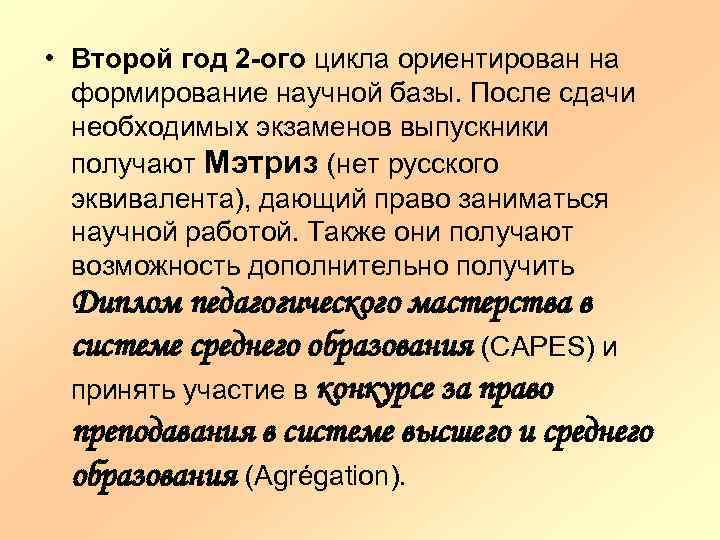 • Второй год 2-ого цикла ориентирован на формирование научной базы. После сдачи необходимых экзаменов выпускники получают Мэтриз (нет русского эквивалента), дающий право заниматься научной работой. Также они получают возможность дополнительно получить Диплом педагогического мастерства в системе среднего образования (CAPES) и принять участие в конкурсе за право преподавания в системе высшего и среднего образования (Agrégation).